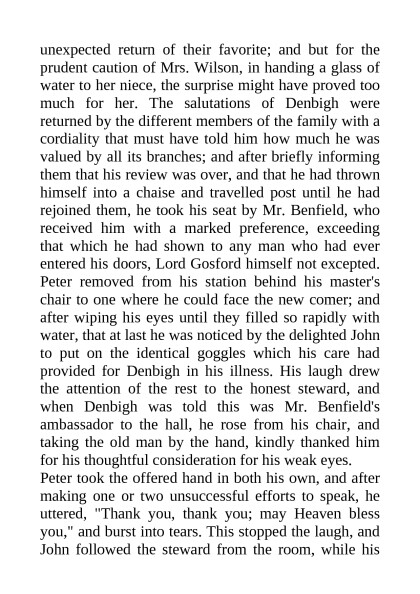 unexpected return of their favorite; and but for the prudent caution of Mrs. Wilson, in handing a glass of water to her niece, the surprise might have proved too much for her. The salutations of Denbigh were returned by the different members of the family with a cordiality that must have told him how much he was valued by all its branches; and after briefly informing them that his review was over, and that he had thrown himself into a chaise and travelled post until he had rejoined them, he took his seat by Mr. Benfield, who received him with a marked preference, exceeding that which he had shown to any man who had ever entered his doors, Lord Gosford himself not excepted. Peter removed from his station behind his master's chair to one where he could face the new comer; and after wiping his eyes until they filled so rapidly with water, that at last he was noticed by the delighted John to put on the identical goggles which his care had provided for Denbigh in his illness. His laugh drew the attention of the rest to the honest steward, and when Denbigh was told this was Mr. Benfield's ambassador to the hall, he rose from his chair, and taking the old man by the hand, kindly thanked him for his thoughtful consideration for his weak eyes.
Peter took the offered hand in both his own, and after making one or two unsuccessful efforts to speak, he uttered, "Thank you, thank you; may Heaven bless you," and burst into tears. This stopped the laugh, and John followed the steward from the room, while his